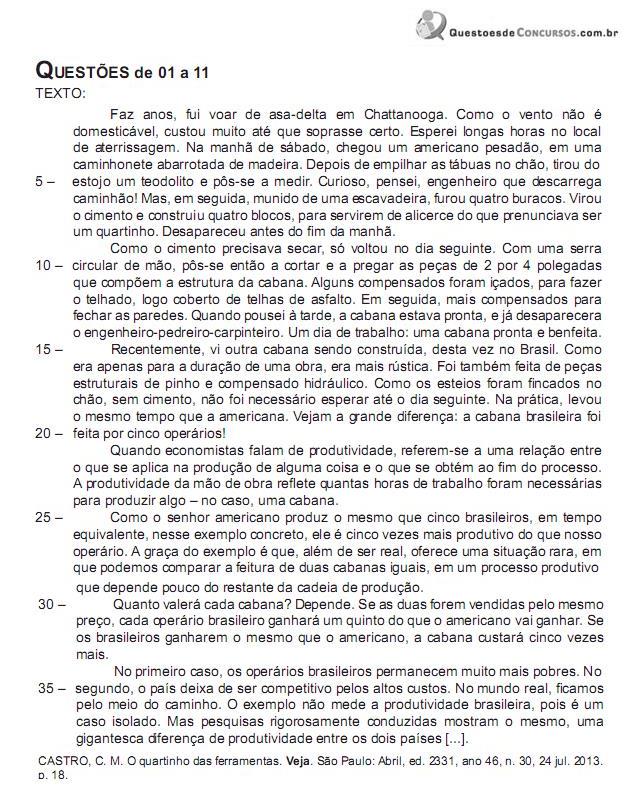 QuestoesdeConcursos.com.br

QUESTÕES de 01 a 11
TEXTO:

Faz anos, fui voar de asa-delta em Chattanooga. Como o vento não é domesticável, custou muito até que soprasse certo. Esperei longas horas no local de aterrissagem. Na manhã de sábado, chegou um americano pesadão, em uma caminhonete abarrotada de madeira. Depois de empilhar as tábuas no chão, tirou do
5 – estojo um teodolito e pôs-se a medir. Curioso, pensei, engenheiro que descarrega caminhão! Mas, em seguida, munido de uma escavadeira, furou quatro buracos. Virou o cimento e construiu quatro blocos, para servirem de alicerce do que prenunciava ser um quartinho. Desapareceu antes do fim da manhã.

Como o cimento precisava secar, só voltou no dia seguinte. Com uma serra
10 – circular de mão, pôs-se então a cortar e a pregar as peças de 2 por 4 polegadas que compõem a estrutura da cabana. Alguns compensados foram içados, para fazer o telhado, logo coberto de telhas de asfalto. Em seguida, mais compensados para fechar as paredes. Quando pousei à tarde, a cabana estava pronta, e já desaparecera o engenheiro-pedreiro-carpinteiro. Um dia de trabalho: uma cabana pronta e benfeita.

15 – Recentemente, vi outra cabana sendo construída, desta vez no Brasil. Como era apenas para a duração de uma obra, era mais rústica. Foi também feita de peças estruturais de pinho e compensado hidráulico. Como os esteios foram fincados no chão, sem cimento, não foi necessário esperar até o dia seguinte. Na prática, levou o mesmo tempo que a americana. Vejam a grande diferença: a cabana brasileira foi
20 – feita por cinco operários!

Quando economistas falam de produtividade, referem-se a uma relação entre o que se aplica na produção de alguma coisa e o que se obtém ao fim do processo. A produtividade da mão de obra reflete quantas horas de trabalho foram necessárias para produzir algo – no caso, uma cabana.

25 – Como o senhor americano produz o mesmo que cinco brasileiros, em tempo equivalente, nesse exemplo concreto, ele é cinco vezes mais produtivo do que nosso operário. A graça do exemplo é que, além de ser real, oferece uma situação rara, em que podemos comparar a feitura de duas cabanas iguais, em um processo produtivo que depende pouco do restante da cadeia de produção.

30 – Quanto valerá cada cabana? Depende. Se as duas forem vendidas pelo mesmo preço, cada operário brasileiro ganhará um quinto do que o americano vai ganhar. Se os brasileiros ganharem o mesmo que o americano, a cabana custará cinco vezes mais.

No primeiro caso, os operários brasileiros permanecem muito mais pobres. No
35 – segundo, o país deixa de ser competitivo pelos altos custos. No mundo real, ficamos pelo meio do caminho. O exemplo não mede a produtividade brasileira, pois é um caso isolado. Mas pesquisas rigorosamente conduzidas mostram o mesmo, uma gigantesca diferença de produtividade entre os dois países [...].

CASTRO, C. M. O quartinho das ferramentas. Veja. São Paulo: Abril, ed. 2331, ano 46, n. 30, 24 jul. 2013. p. 18.